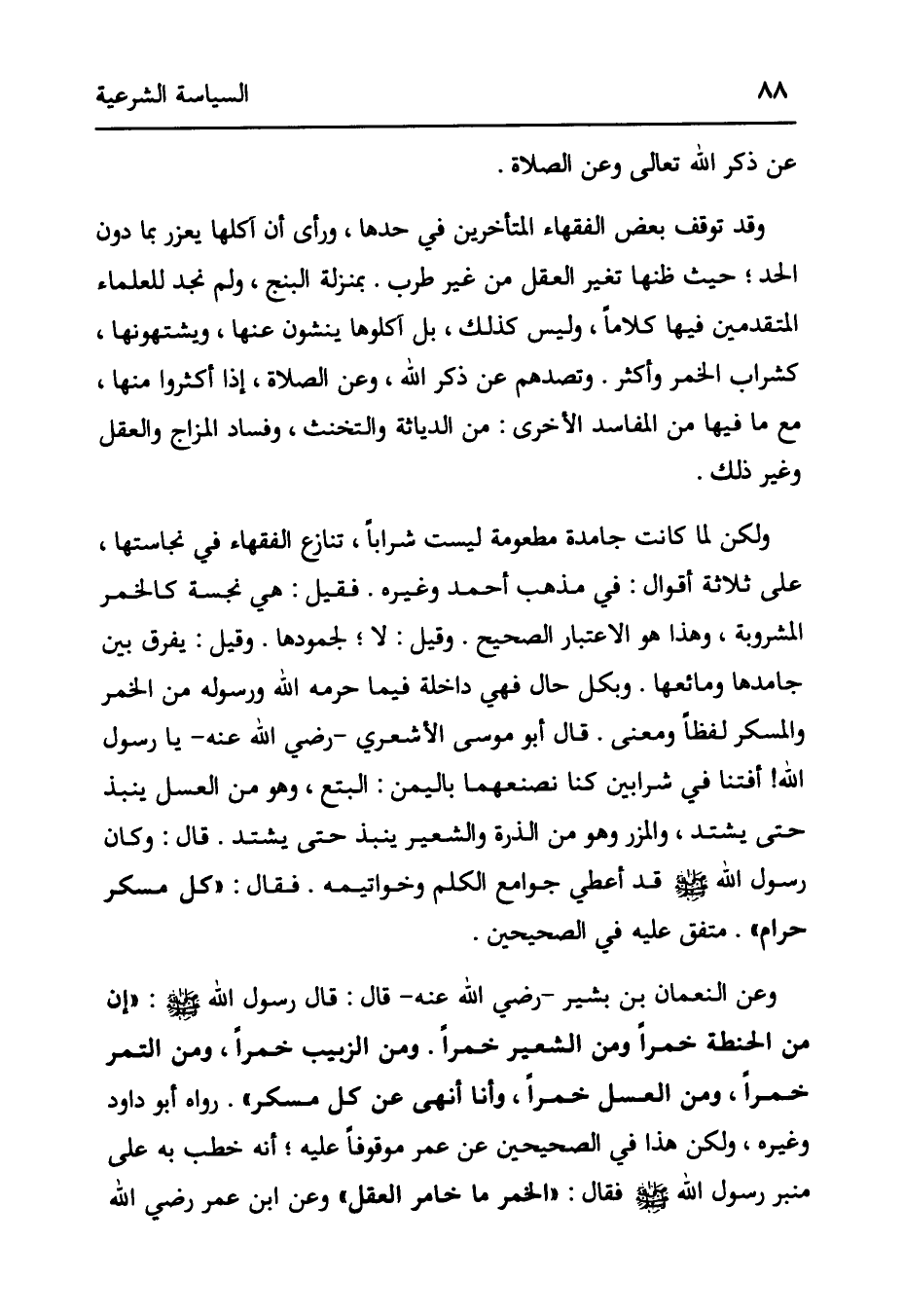 ٨٨ السياسة الشرعية

عن ذكر الله تعالى وعن الصلاة .

وقد توقف بعض الفقهاء المتأخرين في حدها ، ورأى أن آكلها يعزر بما دون الحد ؛ حيث ظنها تغير العقل من غير طرب . بمنزلة البنج ، ولم نجد للعلماء المتقدمين فيها كلاماً ، وليس كذلك ، بل آكلوها ينشون عنها ، ويشتهونها ، كشراب الخمر وأكثر . وتصدهم عن ذكر الله ، وعن الصلاة ، إذا أكثروا منها ، مع ما فيها من المفاسد الأخرى : من الدياثة والتخنث ، وفساد المزاج والعقل وغير ذلك .

ولكن لما كانت جامدة مطعومة ليست شراباً ، تنازع الفقهاء في نجاستها ، على ثلاثة أقوال : في مذهب أحمد وغيره . فقيل : هي نجسة كالخمر المشروبة ، وهذا هو الاعتبار الصحيح . وقيل : لا ؛ لجمودها . وقيل : يفرق بين جامدها ومائعها . وبكل حال فهي داخلة فيما حرمه الله ورسوله من الخمر والمسكر لفظاً ومعنى . قال أبو موسى الأشعري -رضي الله عنه- يا رسول الله! أفتنا في شرابين كنا نصنعهما باليمن : البتع ، وهو من العسل ينبذ حتى يشتد ، والمزر وهو من الذرة والشعير ينبذ حتى يشتد . قال : وكان رسول الله ﷺ قد أعطي جوامع الكلم وخواتيمه . فقال : «كل مسكر حرام» . متفق عليه في الصحيحين .

وعن النعمان بن بشير -رضي الله عنه- قال : قال رسول الله ﷺ : «إن من الحنطة خمراً ومن الشعير خمراً . ومن الزبيب خمراً ، ومن التمر خمراً ، ومن العسل خمراً ، وأنا أنهى عن كل مسكر» . رواه أبو داود وغيره ، ولكن هذا في الصحيحين عن عمر موقوفاً عليه ؛ أنه خطب به على منبر رسول الله ﷺ فقال : «الخمر ما خامر العقل» وعن ابن عمر رضي الله